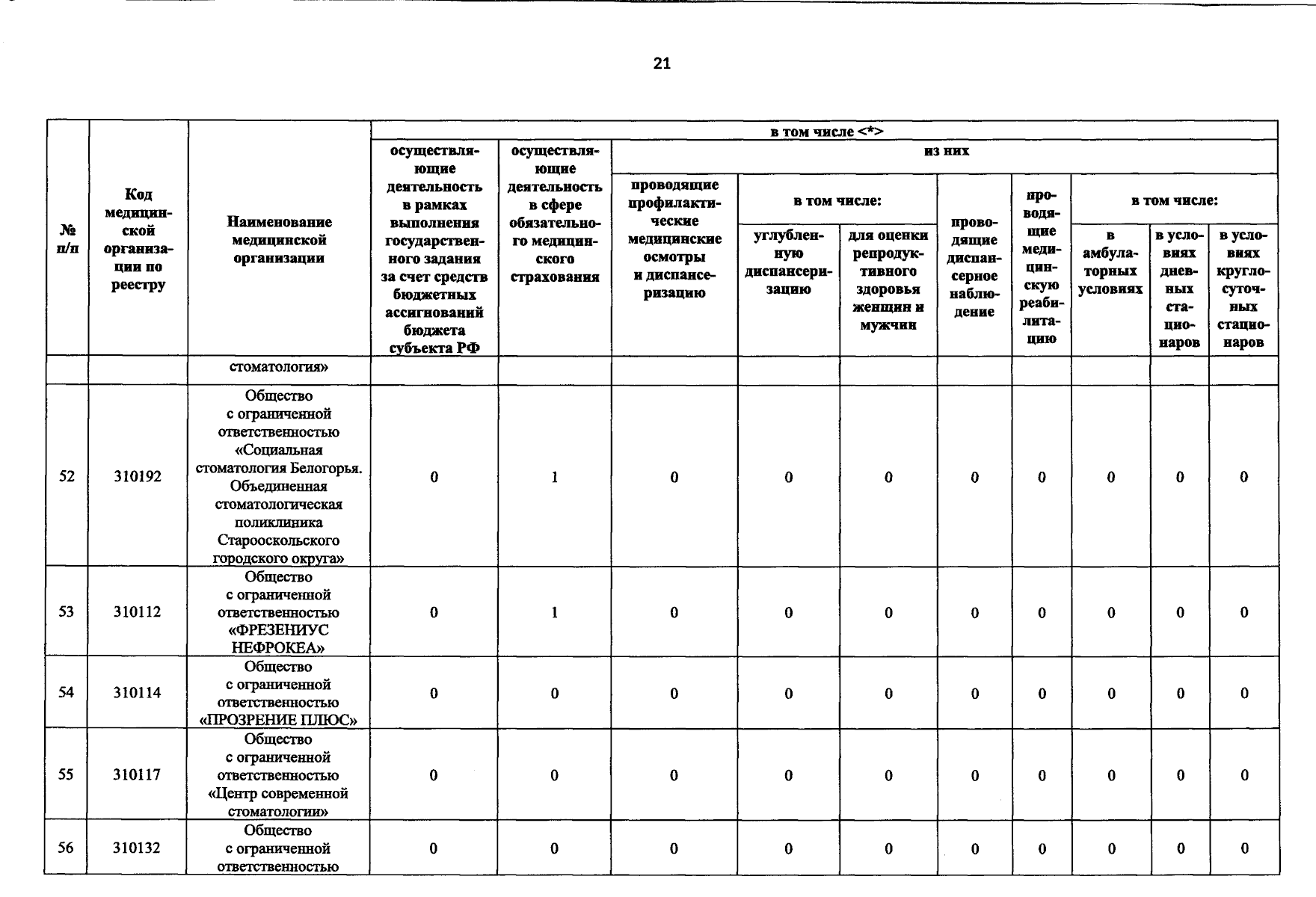 21

| № п/п | Код медицинской организации по реестру | Наименование медицинской организации | в том числе <*> | | | | | | | | | |
|---|---|---|---|---|---|---|---|---|---|---|---|---|
| | | | осуществляющие деятельность в рамках выполнения государственного задания за счет средств бюджетных ассигнований бюджета субъекта РФ | осуществляющие деятельность в сфере обязательного медицинского страхования | из них | | | | | | | |
| | | | | | проводящие профилактические медицинские осмотры и диспансеризацию | в том числе: | | проводящие диспансерное наблюдение | проводящие медицинскую реабилитацию | в том числе: | | |
| | | | | | | углубленную диспансеризацию | для оценки репродуктивного здоровья женщин и мужчин | | | в амбулаторных условиях | в условиях дневных стационаров | в условиях круглосуточных стационаров |
| | | стоматология» | | | | | | | | | | |
| 52 | 310192 | Общество с ограниченной ответственностью «Социальная стоматология Белогорья. Объединенная стоматологическая поликлиника Старооскольского городского округа» | 0 | 1 | 0 | 0 | 0 | 0 | 0 | 0 | 0 | 0 |
| 53 | 310112 | Общество с ограниченной ответственностью «ФРЕЗЕНИУС НЕФРОКЕА» | 0 | 1 | 0 | 0 | 0 | 0 | 0 | 0 | 0 | 0 |
| 54 | 310114 | Общество с ограниченной ответственностью «ПРОЗРЕНИЕ ПЛЮС» | 0 | 0 | 0 | 0 | 0 | 0 | 0 | 0 | 0 | 0 |
| 55 | 310117 | Общество с ограниченной ответственностью «Центр современной стоматологии» | 0 | 0 | 0 | 0 | 0 | 0 | 0 | 0 | 0 | 0 |
| 56 | 310132 | Общество с ограниченной ответственностью | 0 | 0 | 0 | 0 | 0 | 0 | 0 | 0 | 0 | 0 |